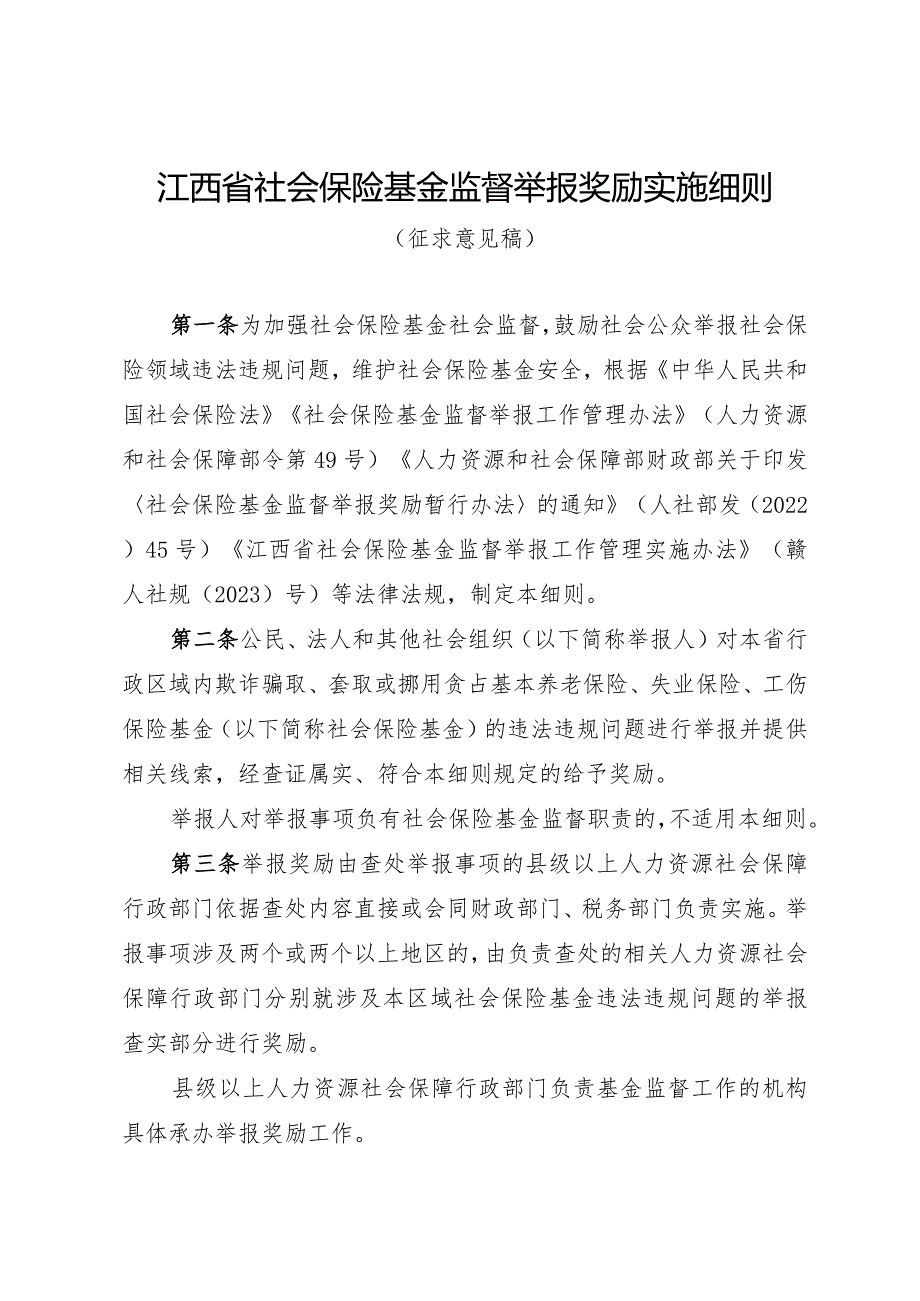 江西省社会保险基金监督举报奖励实施细则

（征求意见稿）

第一条为加强社会保险基金社会监督，鼓励社会公众举报社会保险领域违法违规问题，维护社会保险基金安全，根据《中华人民共和国社会保险法》《社会保险基金监督举报工作管理办法》（人力资源和社会保障部令第49号）《人力资源和社会保障部财政部关于印发〈社会保险基金监督举报奖励暂行办法〉的通知》（人社部发（2022）45号）《江西省社会保险基金监督举报工作管理实施办法》（赣人社规（2023）号）等法律法规，制定本细则。

第二条公民、法人和其他社会组织（以下简称举报人）对本省行政区域内欺诈骗取、套取或挪用贪占基本养老保险、失业保险、工伤保险基金（以下简称社会保险基金）的违法违规问题进行举报并提供相关线索，经查证属实、符合本细则规定的给予奖励。

举报人对举报事项负有社会保险基金监督职责的，不适用本细则。

第三条举报奖励由查处举报事项的县级以上人力资源社会保障行政部门依据查处内容直接或会同财政部门、税务部门负责实施。举报事项涉及两个或两个以上地区的，由负责查处的相关人力资源社会保障行政部门分别就涉及本区域社会保险基金违法违规问题的举报查实部分进行奖励。

县级以上人力资源社会保障行政部门负责基金监督工作的机构具体承办举报奖励工作。